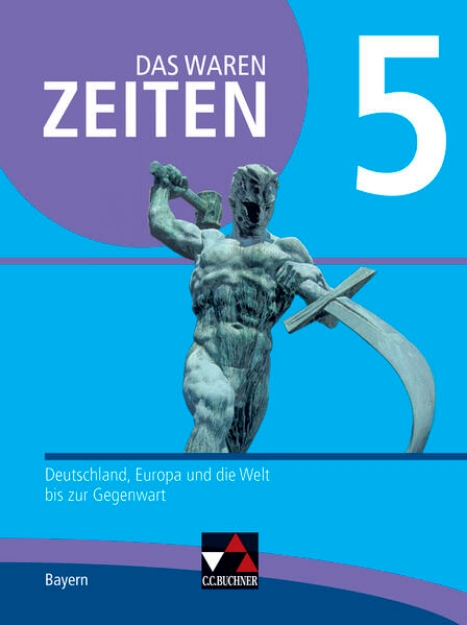 DAS WAREN
ZEITEN

5

Deutschland, Europa und die Welt bis zur Gegenwart

Bayern

C.C.BUCHNER